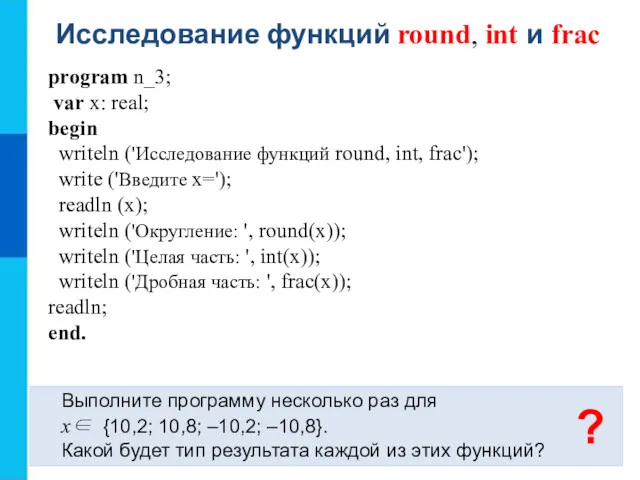 Исследование функций round, int и frac

program n_3;
var x: real;
begin
writeln ('Исследование функций round, int, frac');
write ('Введите x=');
readln (x);
writeln ('Округление: ', round(x));
writeln ('Целая часть: ', int(x));
writeln ('Дробная часть: ', frac(x));
readln;
end.

Выполните программу несколько раз для $x \in$ {10,2; 10,8; –10,2; –10,8}.
Какой будет тип результата каждой из этих функций?

?